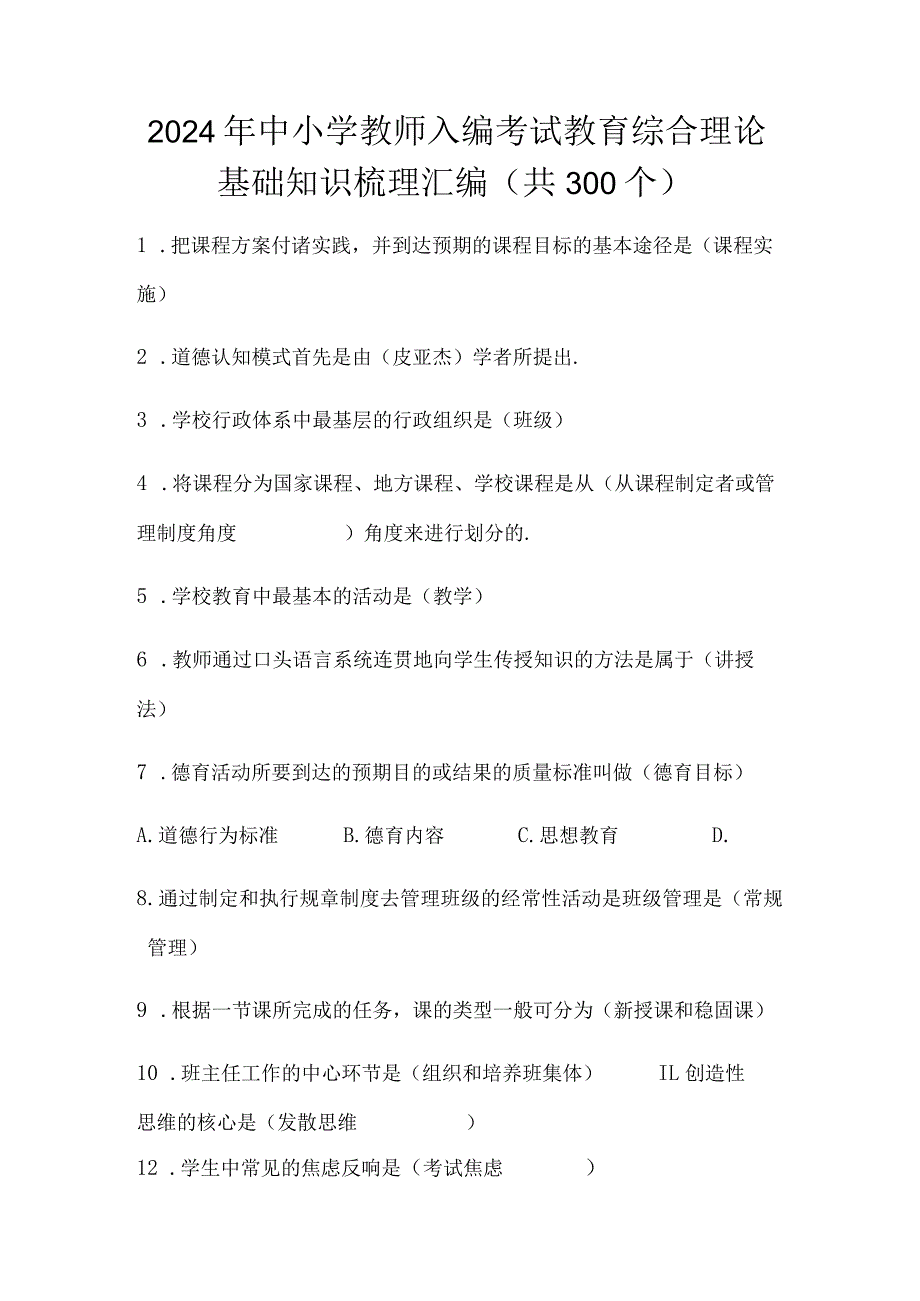 2024年中小学教师入编考试教育综合理论基础知识梳理汇编（共300个）

1．把课程方案付诸实践，并到达预期的课程目标的基本途径是（课程实施）

2．道德认知模式首先是由（皮亚杰）学者所提出.

3．学校行政体系中最基层的行政组织是（班级）

4．将课程分为国家课程、地方课程、学校课程是从（从课程制定者或管理制度角度 ）角度来进行划分的.

5．学校教育中最基本的活动是（教学）

6．教师通过口头语言系统连贯地向学生传授知识的方法是属于（讲授法）

7．德育活动所要到达的预期目的或结果的质量标准叫做（德育目标）

A.道德行为标准 B.德育内容 C.思想教育 D.

8.通过制定和执行规章制度去管理班级的经常性活动是班级管理是（常规管理）

9．根据一节课所完成的任务，课的类型一般可分为（新授课和稳固课）

10．班主任工作的中心环节是（组织和培养班集体） IL创造性思维的核心是（发散思维 ）

12．学生中常见的焦虑反响是（考试焦虑 ）